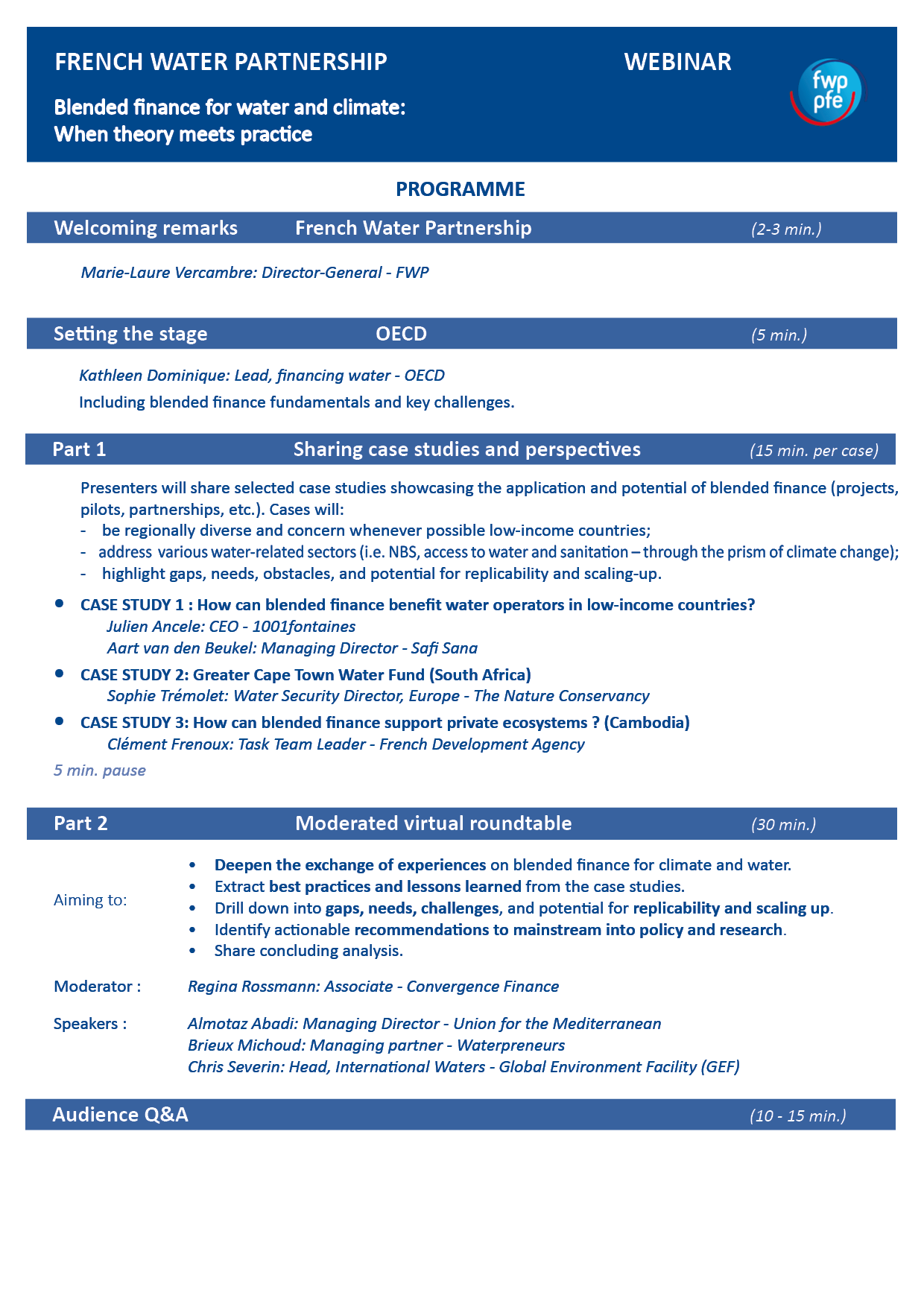 FRENCH WATER PARTNERSHIP

WEBINAR

fwp pfe

Blended finance for water and climate:
When theory meets practice

PROGRAMME

Welcoming remarks French Water Partnership (2-3 min.)

Marie-Laure Vercambre: Director-General - FWP

Setting the stage OECD (5 min.)

Kathleen Dominique: Lead, financing water - OECD

Including blended finance fundamentals and key challenges.

Part 1 Sharing case studies and perspectives (15 min. per case)

Presenters will share selected case studies showcasing the application and potential of blended finance (projects, pilots, partnerships, etc.). Cases will:
- be regionally diverse and concern whenever possible low-income countries;
- address various water-related sectors (i.e. NBS, access to water and sanitation – through the prism of climate change);
- highlight gaps, needs, obstacles, and potential for replicability and scaling-up.

• CASE STUDY 1 : How can blended finance benefit water operators in low-income countries?
Julien Ancele: CEO - 1001fontaines
Aart van den Beukel: Managing Director - Safi Sana

• CASE STUDY 2: Greater Cape Town Water Fund (South Africa)
Sophie Trémolet: Water Security Director, Europe - The Nature Conservancy

• CASE STUDY 3: How can blended finance support private ecosystems ? (Cambodia)
Clément Frenoux: Task Team Leader - French Development Agency

5 min. pause

Part 2 Moderated virtual roundtable (30 min.)

Aiming to:
• Deepen the exchange of experiences on blended finance for climate and water.
• Extract best practices and lessons learned from the case studies.
• Drill down into gaps, needs, challenges, and potential for replicability and scaling up.
• Identify actionable recommendations to mainstream into policy and research.
• Share concluding analysis.

Moderator : Regina Rossmann: Associate - Convergence Finance

Speakers : Almotaz Abadi: Managing Director - Union for the Mediterranean
Brieux Michoud: Managing partner - Waterpreneurs
Chris Severin: Head, International Waters - Global Environment Facility (GEF)

Audience Q&A (10 - 15 min.)